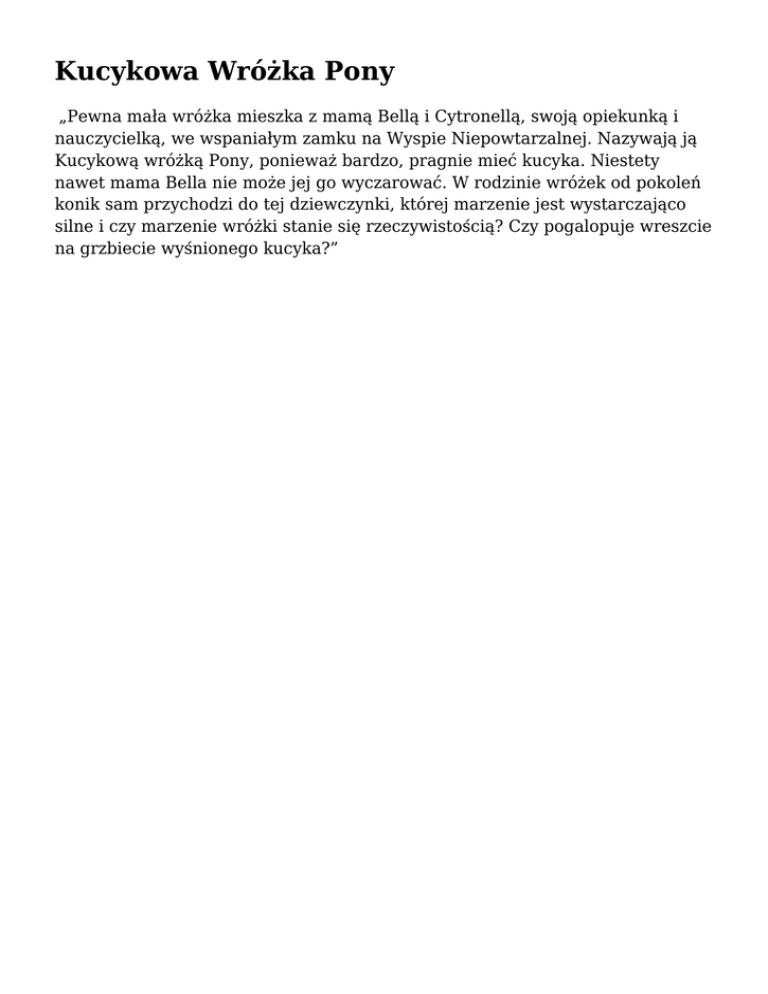 Kucykowa Wróżka Pony

„Pewna mała wróżka mieszka z mamą Bellą i Cytronellą, swoją opiekunką i nauczycielką, we wspaniałym zamku na Wyspie Niepowtarzalnej. Nazywają ją Kucykową wróżką Pony, ponieważ bardzo, pragnie mieć kucyka. Niestety nawet mama Bella nie może jej go wyczarować. W rodzinie wróżek od pokoleń konik sam przychodzi do tej dziewczynki, której marzenie jest wystarczająco silne i czy marzenie wróżki stanie się rzeczywistością? Czy pogalopuje wreszcie na grzbiecie wyśnionego kucyka?”